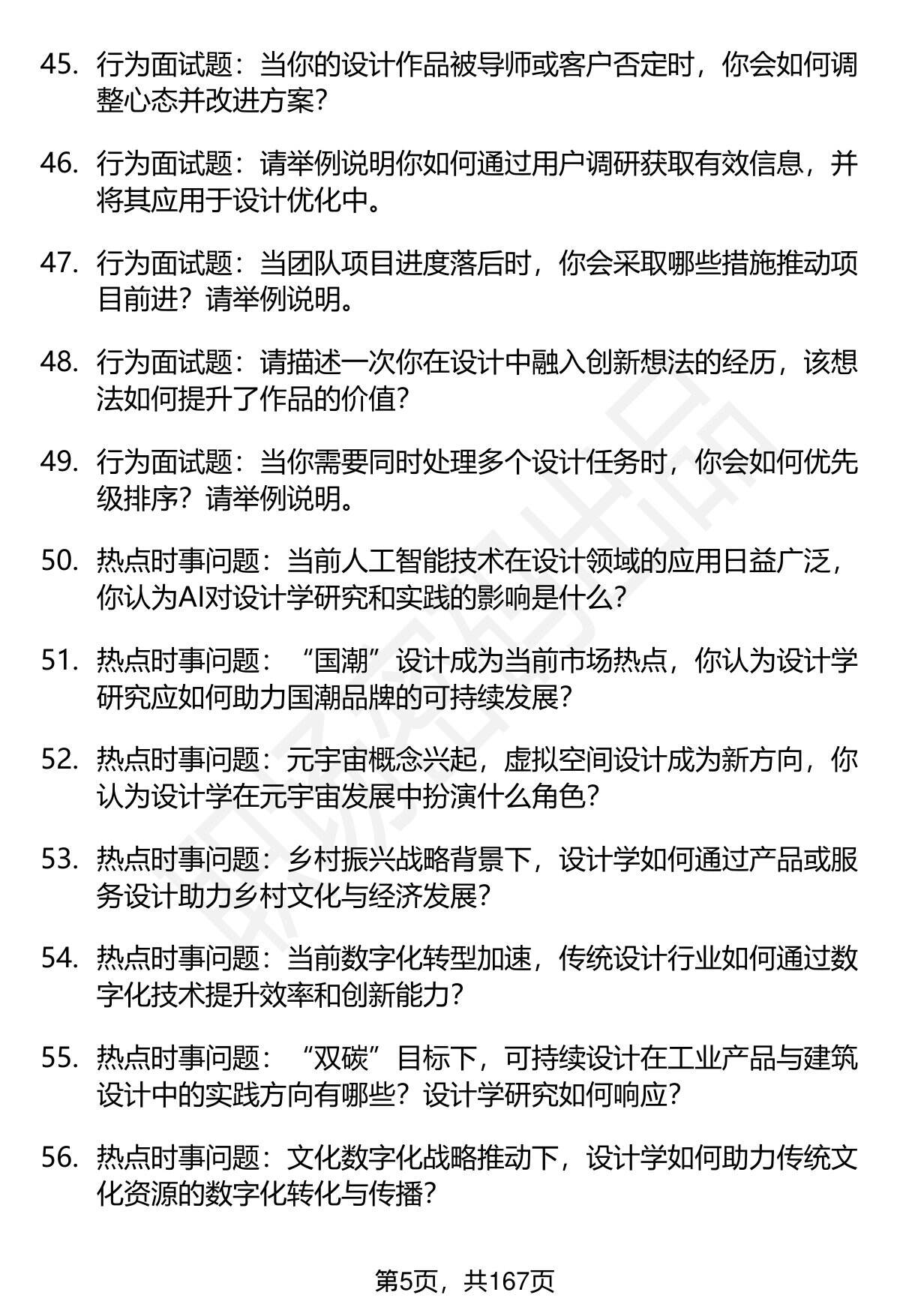 45. 行为面试题：当你的设计作品被导师或客户否定时，你会如何调整心态并改进方案？

46. 行为面试题：请举例说明你如何通过用户调研获取有效信息，并将其应用于设计优化中。

47. 行为面试题：当团队项目进度落后时，你会采取哪些措施推动项目前进？请举例说明。

48. 行为面试题：请描述一次你在设计中融入创新想法的经历，该想法如何提升了作品的价值？

49. 行为面试题：当你需要同时处理多个设计任务时，你会如何优先级排序？请举例说明。

50. 热点时事问题：当前人工智能技术在设计领域的应用日益广泛，你认为AI对设计学研究和实践的影响是什么？

51. 热点时事问题：“国潮”设计成为当前市场热点，你认为设计学研究应如何助力国潮品牌的可持续发展？

52. 热点时事问题：元宇宙概念兴起，虚拟空间设计成为新方向，你认为设计学在元宇宙发展中扮演什么角色？

53. 热点时事问题：乡村振兴战略背景下，设计学如何通过产品或服务设计助力乡村文化与经济发展？

54. 热点时事问题：当前数字化转型加速，传统设计行业如何通过数字化技术提升效率和创新能力？

55. 热点时事问题：“双碳”目标下，可持续设计在工业产品与建筑设计中的实践方向有哪些？设计学研究如何响应？

56. 热点时事问题：文化数字化战略推动下，设计学如何助力传统文化资源的数字化转化与传播？

第5页，共167页